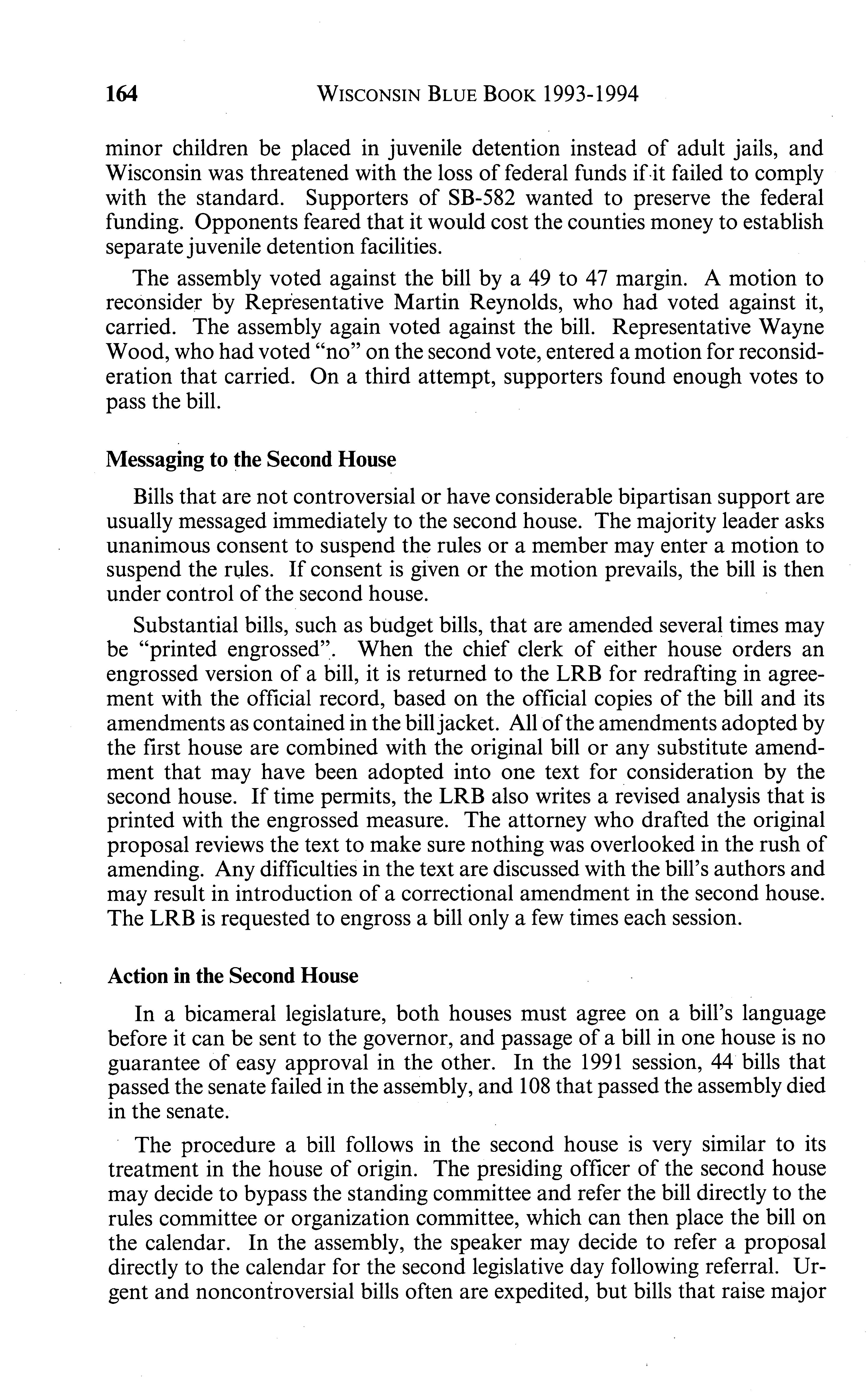 164 WISCONSIN BLUE BOOK 1993-1994

minor children be placed in juvenile detention instead of adult jails, and Wisconsin was threatened with the loss of federal funds if it failed to comply with the standard. Supporters of SB-582 wanted to preserve the federal funding. Opponents feared that it would cost the counties money to establish separate juvenile detention facilities.

The assembly voted against the bill by a 49 to 47 margin. A motion to reconsider by Representative Martin Reynolds, who had voted against it, carried. The assembly again voted against the bill. Representative Wayne Wood, who had voted "no" on the second vote, entered a motion for reconsideration that carried. On a third attempt, supporters found enough votes to pass the bill.

Messaging to the Second House

Bills that are not controversial or have considerable bipartisan support are usually messaged immediately to the second house. The majority leader asks unanimous consent to suspend the rules or a member may enter a motion to suspend the rules. If consent is given or the motion prevails, the bill is then under control of the second house.

Substantial bills, such as budget bills, that are amended several times may be "printed engrossed". When the chief clerk of either house orders an engrossed version of a bill, it is returned to the LRB for redrafting in agreement with the official record, based on the official copies of the bill and its amendments as contained in the bill jacket. All of the amendments adopted by the first house are combined with the original bill or any substitute amendment that may have been adopted into one text for consideration by the second house. If time permits, the LRB also writes a revised analysis that is printed with the engrossed measure. The attorney who drafted the original proposal reviews the text to make sure nothing was overlooked in the rush of amending. Any difficulties in the text are discussed with the bill's authors and may result in introduction of a correctional amendment in the second house. The LRB is requested to engross a bill only a few times each session.

Action in the Second House

In a bicameral legislature, both houses must agree on a bill's language before it can be sent to the governor, and passage of a bill in one house is no guarantee of easy approval in the other. In the 1991 session, 44 bills that passed the senate failed in the assembly, and 108 that passed the assembly died in the senate.

The procedure a bill follows in the second house is very similar to its treatment in the house of origin. The presiding officer of the second house may decide to bypass the standing committee and refer the bill directly to the rules committee or organization committee, which can then place the bill on the calendar. In the assembly, the speaker may decide to refer a proposal directly to the calendar for the second legislative day following referral. Urgent and noncontroversial bills often are expedited, but bills that raise major